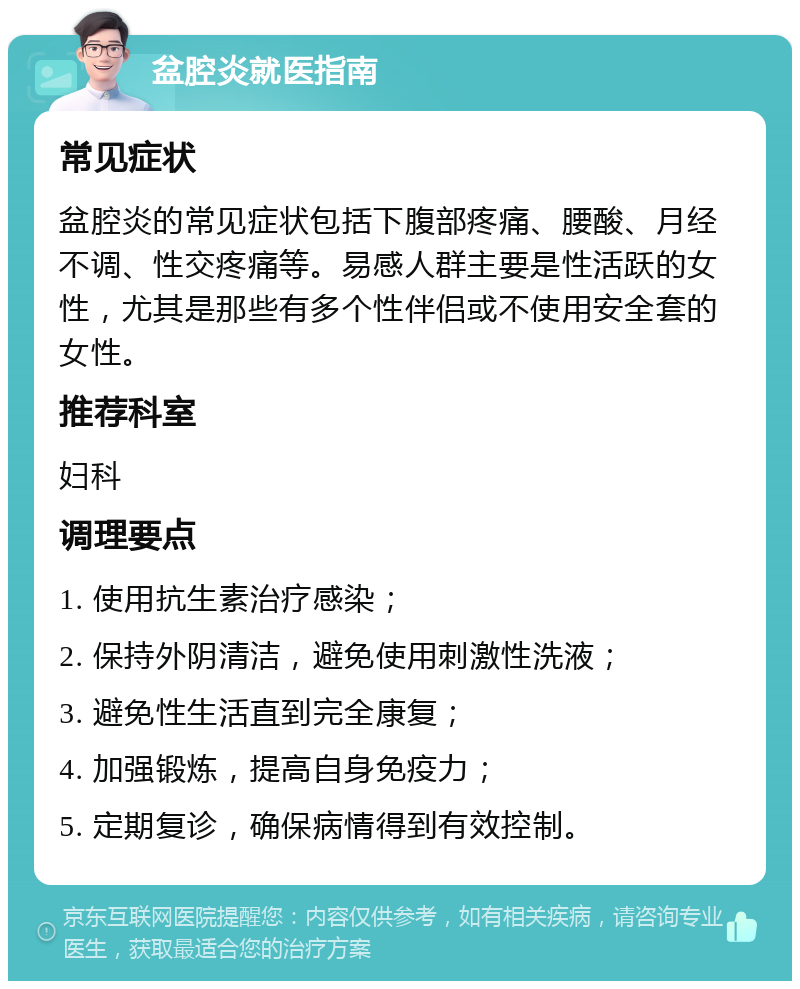 盆腔炎就医指南

常见症状

盆腔炎的常见症状包括下腹部疼痛、腰酸、月经不调、性交疼痛等。易感人群主要是性活跃的女性，尤其是那些有多个性伴侣或不使用安全套的女性。

推荐科室

妇科

调理要点

1. 使用抗生素治疗感染；

2. 保持外阴清洁，避免使用刺激性洗液；

3. 避免性生活直到完全康复；

4. 加强锻炼，提高自身免疫力；

5. 定期复诊，确保病情得到有效控制。

京东互联网医院提醒您：内容仅供参考，如有相关疾病，请咨询专业医生，获取最适合您的治疗方案